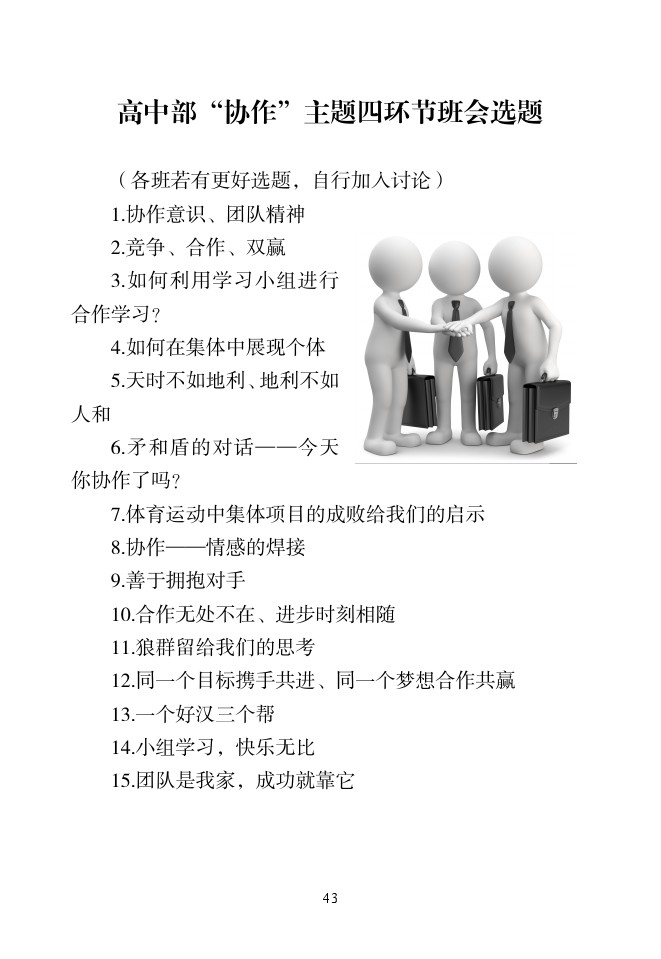 高中部“协作”主题四环节班会选题

（各班若有更好选题，自行加入讨论）

1.协作意识、团队精神

2.竞争、合作、双赢

3.如何利用学习小组进行合作学习？

4.如何在集体中展现个体

5.天时不如地利、地利不如人和

6.矛和盾的对话——今天你协作了吗？

7.体育运动中集体项目的成败给我们的启示

8.协作——情感的焊接

9.善于拥抱对手

10.合作无处不在、进步时刻相随

11.狼群留给我们的思考

12.同一个目标携手共进、同一个梦想合作共赢

13.一个好汉三个帮

14.小组学习，快乐无比

15.团队是我家，成功就靠它

43